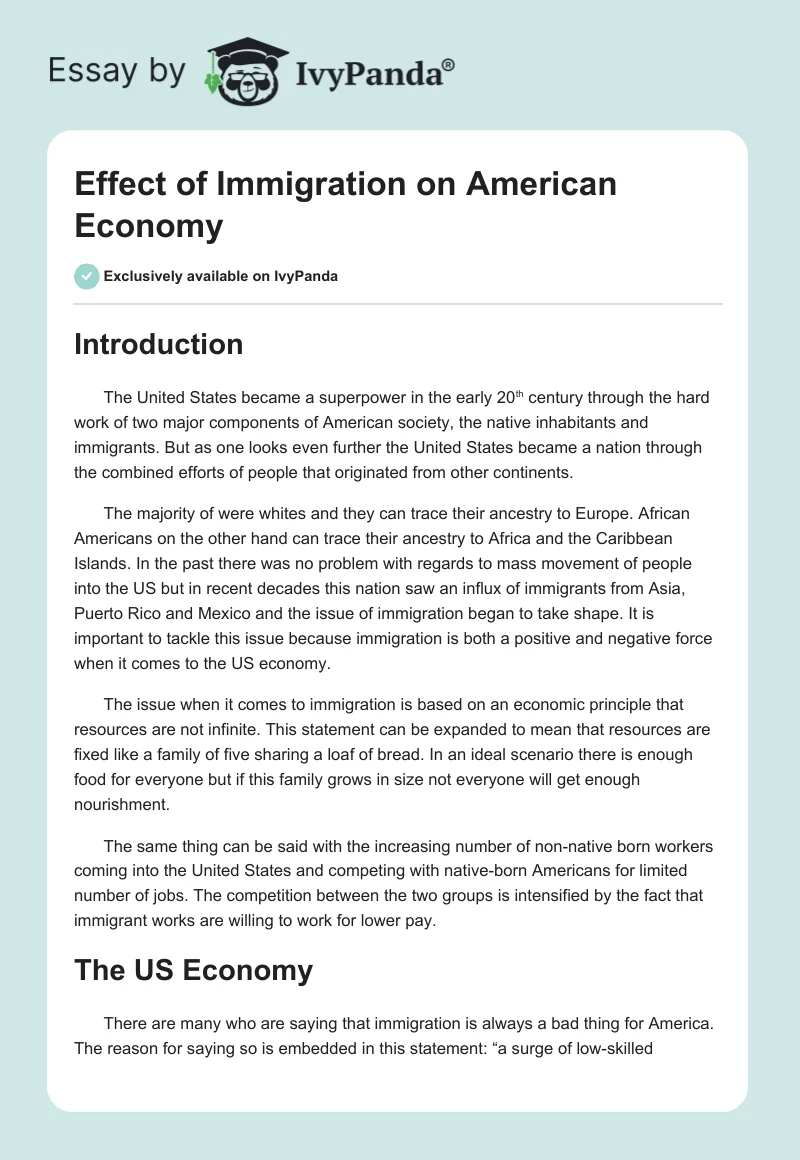 Essay by IvyPanda®

Effect of Immigration on American Economy

Exclusively available on IvyPanda

Introduction

The United States became a superpower in the early 20$^{th}$ century through the hard work of two major components of American society, the native inhabitants and immigrants. But as one looks even further the United States became a nation through the combined efforts of people that originated from other continents.

The majority of were whites and they can trace their ancestry to Europe. African Americans on the other hand can trace their ancestry to Africa and the Caribbean Islands. In the past there was no problem with regards to mass movement of people into the US but in recent decades this nation saw an influx of immigrants from Asia, Puerto Rico and Mexico and the issue of immigration began to take shape. It is important to tackle this issue because immigration is both a positive and negative force when it comes to the US economy.

The issue when it comes to immigration is based on an economic principle that resources are not infinite. This statement can be expanded to mean that resources are fixed like a family of five sharing a loaf of bread. In an ideal scenario there is enough food for everyone but if this family grows in size not everyone will get enough nourishment.

The same thing can be said with the increasing number of non-native born workers coming into the United States and competing with native-born Americans for limited number of jobs. The competition between the two groups is intensified by the fact that immigrant works are willing to work for lower pay.

The US Economy

There are many who are saying that immigration is always a bad thing for America. The reason for saying so is embedded in this statement: “a surge of low-skilled